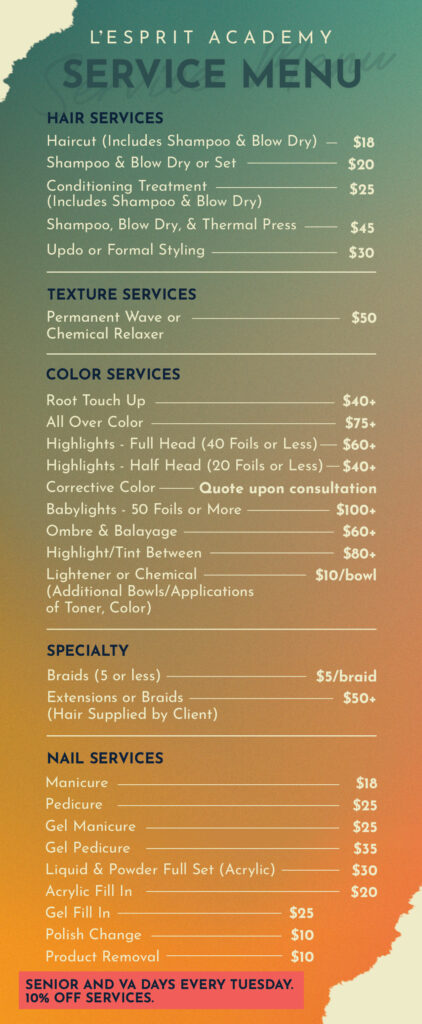 L'ESPRIT ACADEMY
SERVICE MENU

HAIR SERVICES
Haircut (Includes Shampoo & Blow Dry) — $18
Shampoo & Blow Dry or Set — $20
Conditioning Treatment (Includes Shampoo & Blow Dry) — $25
Shampoo, Blow Dry, & Thermal Press — $45
Updo or Formal Styling — $30

TEXTURE SERVICES
Permanent Wave or Chemical Relaxer — $50

COLOR SERVICES
Root Touch Up — $40+
All Over Color — $75+
Highlights - Full Head (40 Foils or Less) — $60+
Highlights - Half Head (20 Foils or Less) — $40+
Corrective Color — Quote upon consultation
Babylights - 50 Foils or More — $100+
Ombre & Balayage — $60+
Highlight/Tint Between — $80+
Lightener or Chemical (Additional Bowls/Applications of Toner, Color) — $10/bowl

SPECIALTY
Braids (5 or less) — $5/braid
Extensions or Braids (Hair Supplied by Client) — $50+

NAIL SERVICES
Manicure — $18
Pedicure — $25
Gel Manicure — $25
Gel Pedicure — $35
Liquid & Powder Full Set (Acrylic) — $30
Acrylic Fill In — $20
Gel Fill In — $25
Polish Change — $10
Product Removal — $10

SENIOR AND VA DAYS EVERY TUESDAY. 10% OFF SERVICES.